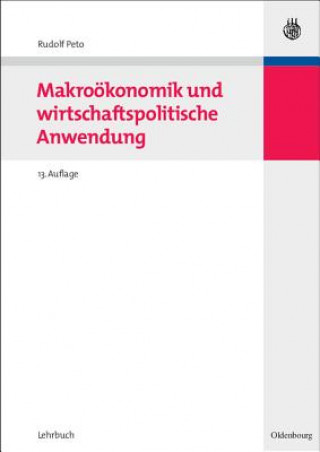 Rudolf Peto

Makroökonomik und wirtschaftspolitische Anwendung

13. Auflage

Lehrbuch

Oldenbourg